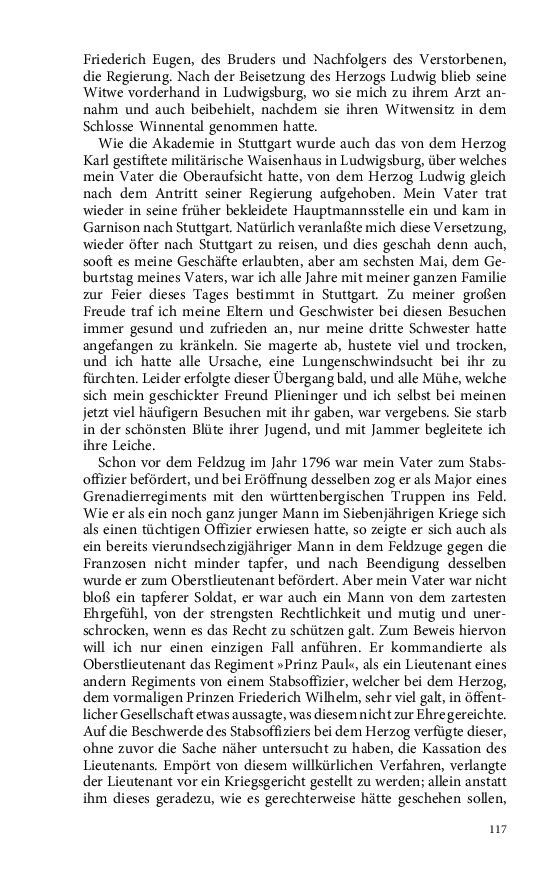 Friederich Eugen, des Bruders und Nachfolgers des Verstorbenen, die Regierung. Nach der Beisetzung des Herzogs Ludwig blieb seine Witwe vorderhand in Ludwigsburg, wo sie mich zu ihrem Arzt annahm und auch beibehielt, nachdem sie ihren Witwensitz in dem Schlosse Winnental genommen hatte.

Wie die Akademie in Stuttgart wurde auch das von dem Herzog Karl gestiftete militärische Waisenhaus in Ludwigsburg, über welches mein Vater die Oberaufsicht hatte, von dem Herzog Ludwig gleich nach dem Antritt seiner Regierung aufgehoben. Mein Vater trat wieder in seine früher bekleidete Hauptmannsstelle ein und kam in Garnison nach Stuttgart. Natürlich veranlaßte mich diese Versetzung, wieder öfter nach Stuttgart zu reisen, und dies geschah denn auch, sooft es meine Geschäfte erlaubten, aber am sechsten Mai, dem Geburtstag meines Vaters, war ich alle Jahre mit meiner ganzen Familie zur Feier dieses Tages bestimmt in Stuttgart. Zu meiner großen Freude traf ich meine Eltern und Geschwister bei diesen Besuchen immer gesund und zufrieden an, nur meine dritte Schwester hatte angefangen zu kränkeln. Sie magerte ab, hustete viel und trocken, und ich hatte alle Ursache, eine Lungenschwindsucht bei ihr zu fürchten. Leider erfolgte dieser Übergang bald, und alle Mühe, welche sich mein geschickter Freund Plieninger und ich selbst bei meinen jetzt viel häufigern Besuchen mit ihr gaben, war vergebens. Sie starb in der schönsten Blüte ihrer Jugend, und mit Jammer begleitete ich ihre Leiche.

Schon vor dem Feldzug im Jahr 1796 war mein Vater zum Stabsoffizier befördert, und bei Eröffnung desselben zog er als Major eines Grenadierregiments mit den württenbergischen Truppen ins Feld. Wie er als ein noch ganz junger Mann im Siebenjährigen Kriege sich als einen tüchtigen Offizier erwiesen hatte, so zeigte er sich auch als ein bereits vierundsechzigjähriger Mann in dem Feldzuge gegen die Franzosen nicht minder tapfer, und nach Beendigung desselben wurde er zum Oberstlieutenant befördert. Aber mein Vater war nicht bloß ein tapferer Soldat, er war auch ein Mann von dem zartesten Ehrgefühl, von der strengsten Rechtlichkeit und mutig und unerschrocken, wenn es das Recht zu schützen galt. Zum Beweis hiervon will ich nur einen einzigen Fall anführen. Er kommandierte als Oberstlieutenant das Regiment »Prinz Paul«, als ein Lieutenant eines andern Regiments von einem Stabsoffizier, welcher bei dem Herzog, dem vormaligen Prinzen Friederich Wilhelm, sehr viel galt, in öffentlicher Gesellschaft etwas aussagte, was diesem nicht zur Ehre gereichte. Auf die Beschwerde des Stabsoffiziers bei dem Herzog verfügte dieser, ohne zuvor die Sache näher untersucht zu haben, die Kassation des Lieutenants. Empört von diesem willkürlichen Verfahren, verlangte der Lieutenant vor ein Kriegsgericht gestellt zu werden; allein anstatt ihm dieses geradezu, wie es gerechterweise hätte geschehen sollen,

117